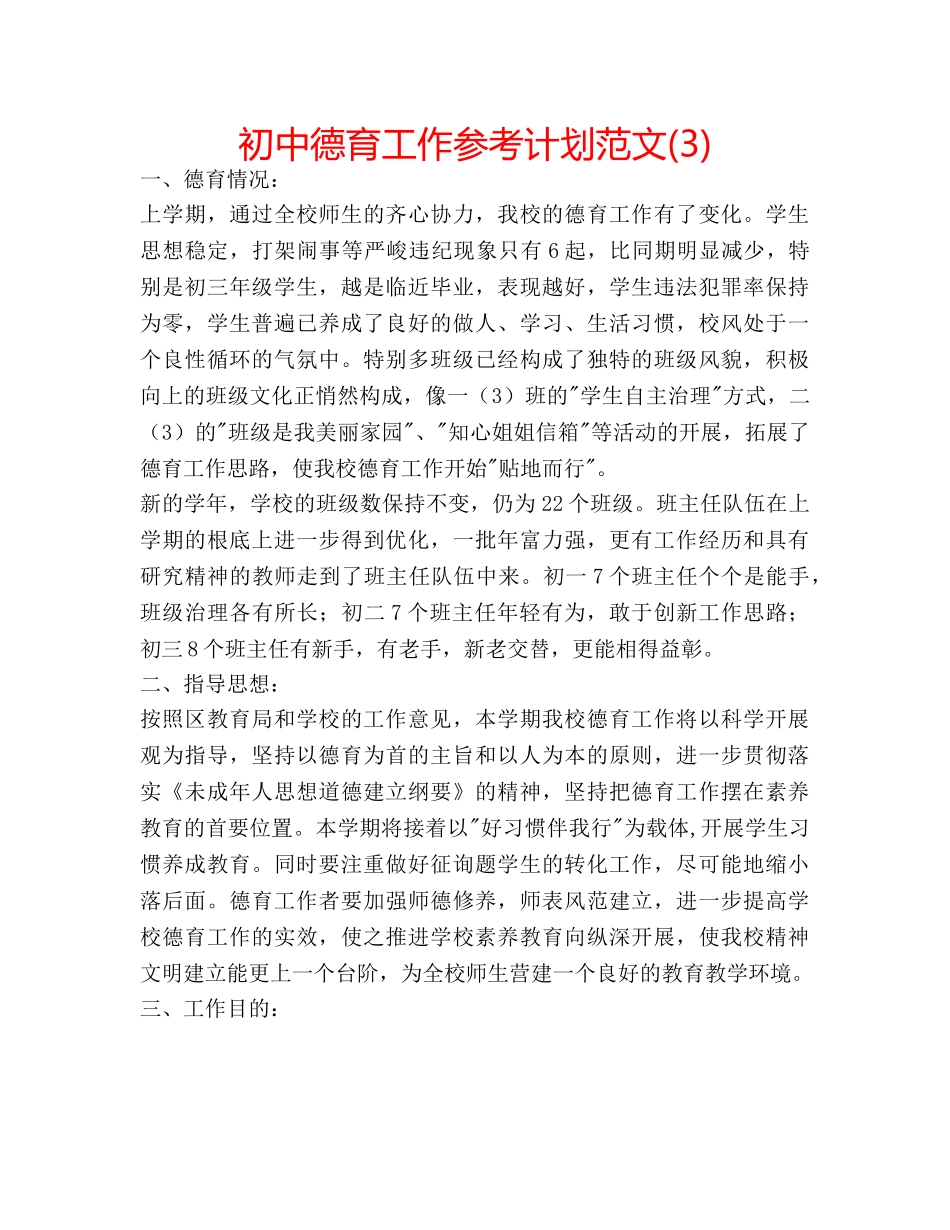 初中德育工作参考计划范文(3)

一、德育情况：

上学期，通过全校师生的齐心协力，我校的德育工作有了变化。学生思想稳定，打架闹事等严峻违纪现象只有6起，比同期明显减少，特别是初三年级学生，越是临近毕业，表现越好，学生违法犯罪率保持为零，学生普遍已养成了良好的做人、学习、生活习惯，校风处于一个良性循环的气氛中。特别多班级已经构成了独特的班级风貌，积极向上的班级文化正悄然构成，像一（3）班的"学生自主治理"方式，二（3）的"班级是我美丽家园"、"知心姐姐信箱"等活动的开展，拓展了德育工作思路，使我校德育工作开始"贴地而行"。

新的学年，学校的班级数保持不变，仍为22个班级。班主任队伍在上学期的根底上进一步得到优化，一批年富力强，更有工作经历和具有研究精神的教师走到了班主任队伍中来。初一7个班主任个个是能手，班级治理各有所长；初二7个班主任年轻有为，敢于创新工作思路；初三8个班主任有新手，有老手，新老交替，更能相得益彰。

二、指导思想：

按照区教育局和学校的工作意见，本学期我校德育工作将以科学开展观为指导，坚持以德育为首的主旨和以人为本的原则，进一步贯彻落实《未成年人思想道德建立纲要》的精神，坚持把德育工作摆在素养教育的首要位置。本学期将接着以"好习惯伴我行"为载体,开展学生习惯养成教育。同时要注重做好征询题学生的转化工作，尽可能地缩小落后面。德育工作者要加强师德修养，师表风范建立，进一步提高学校德育工作的实效，使之推进学校素养教育向纵深开展，使我校精神文明建立能更上一个台阶，为全校师生营建一个良好的教育教学环境。

三、工作目的：